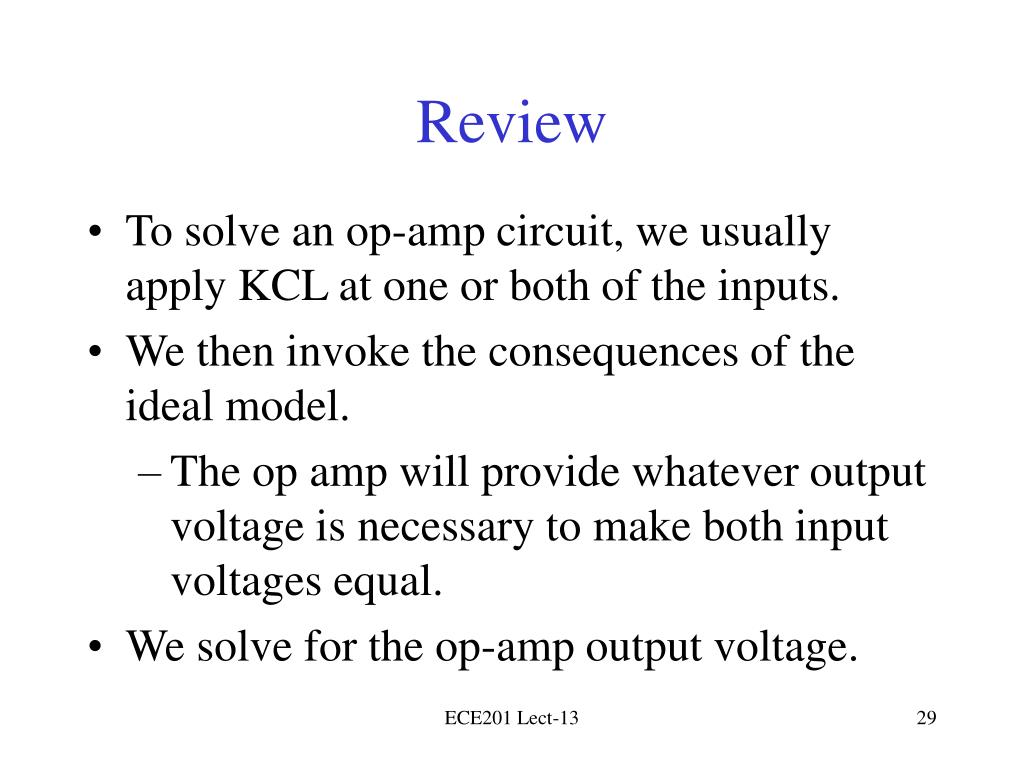 Review

• To solve an op-amp circuit, we usually apply KCL at one or both of the inputs.
• We then invoke the consequences of the ideal model.
– The op amp will provide whatever output voltage is necessary to make both input voltages equal.
• We solve for the op-amp output voltage.

ECE201 Lect-13

29